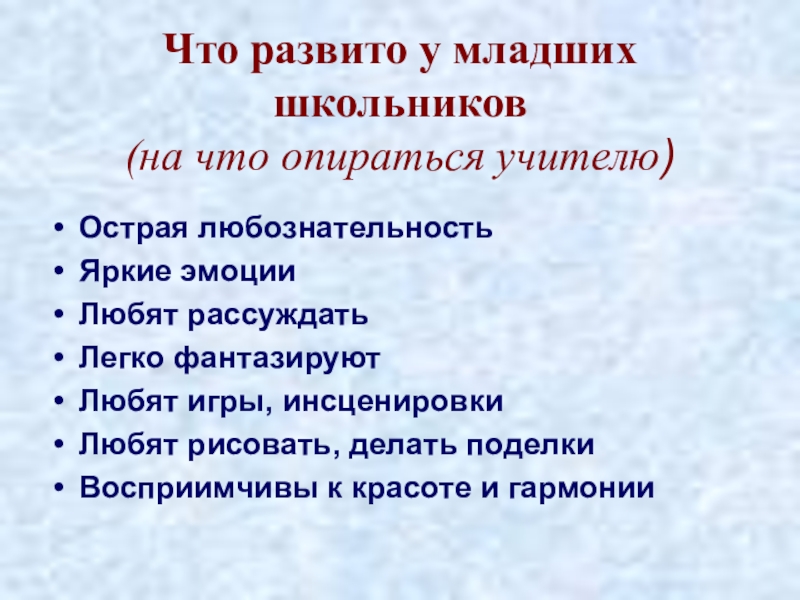 Что развито у младших школьников (на что опираться учителю)

• Острая любознательность
• Яркие эмоции
• Любят рассуждать
• Легко фантазируют
• Любят игры, инсценировки
• Любят рисовать, делать поделки
• Восприимчивы к красоте и гармонии